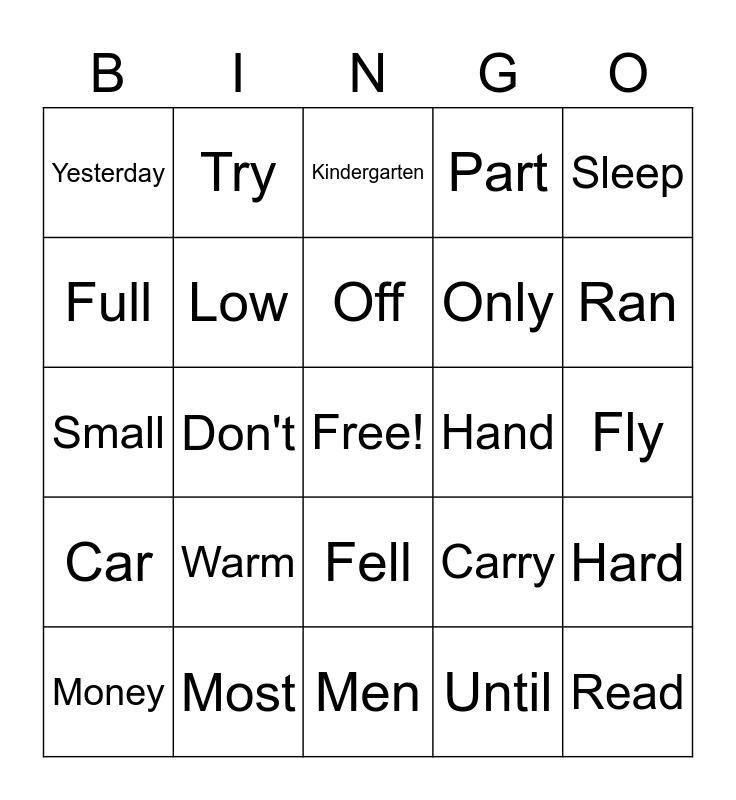 | B | I | N | G | O |
|---|---|---|---|---|
| Yesterday | Try | Kindergarten | Part | Sleep |
| Full | Low | Off | Only | Ran |
| Small | Don't | Free! | Hand | Fly |
| Car | Warm | Fell | Carry | Hard |
| Money | Most | Men | Until | Read |